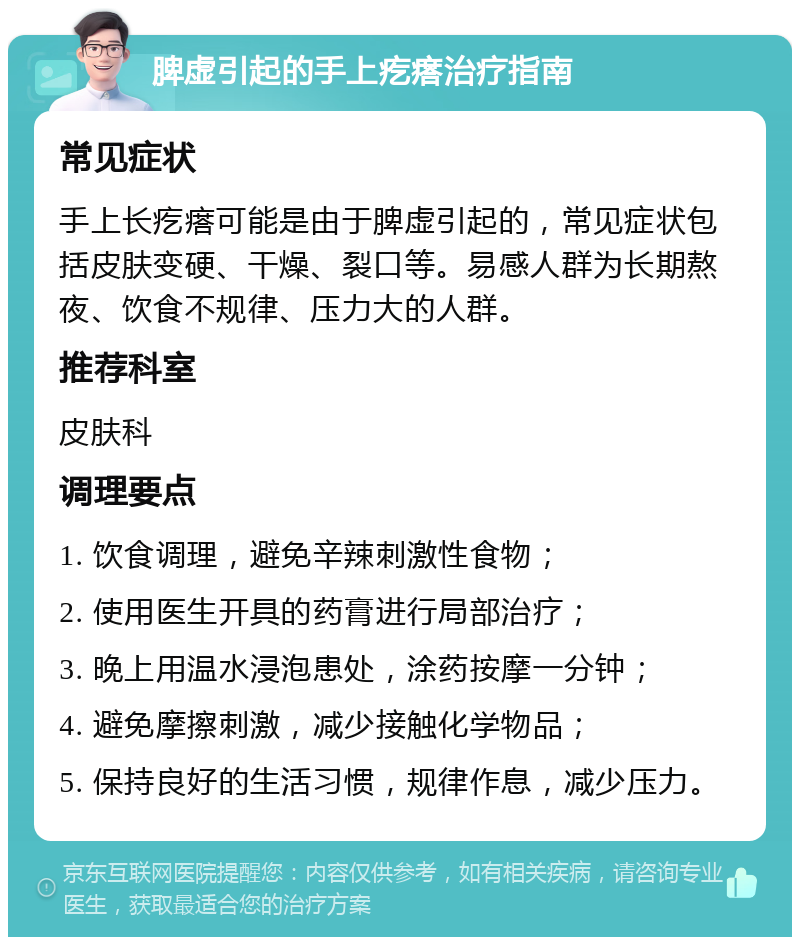 脾虚引起的手上疙瘩治疗指南

常见症状

手上长疙瘩可能是由于脾虚引起的，常见症状包括皮肤变硬、干燥、裂口等。易感人群为长期熬夜、饮食不规律、压力大的人群。

推荐科室

皮肤科

调理要点

1. 饮食调理，避免辛辣刺激性食物；

2. 使用医生开具的药膏进行局部治疗；

3. 晚上用温水浸泡患处，涂药按摩一分钟；

4. 避免摩擦刺激，减少接触化学物品；

5. 保持良好的生活习惯，规律作息，减少压力。

京东互联网医院提醒您：内容仅供参考，如有相关疾病，请咨询专业医生，获取最适合您的治疗方案